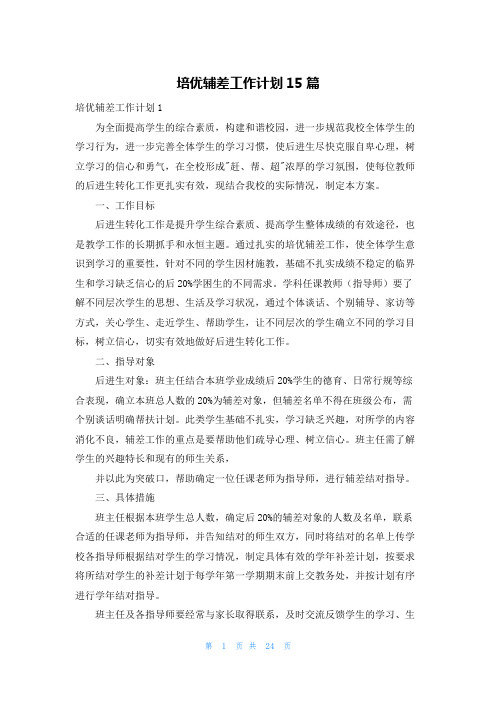 培优辅差工作计划15篇

培优辅差工作计划1

为全面提高学生的综合素质，构建和谐校园，进一步规范我校全体学生的学习行为，进一步完善全体学生的学习习惯，使后进生尽快克服自卑心理，树立学习的信心和勇气，在全校形成"赶、帮、超"浓厚的学习氛围，使每位教师的后进生转化工作更扎实有效，现结合我校的实际情况，制定本方案。

一、工作目标

后进生转化工作是提升学生综合素质、提高学生整体成绩的有效途径，也是教学工作的长期抓手和永恒主题。通过扎实的培优辅差工作，使全体学生意识到学习的重要性，针对不同的学生因材施教，基础不扎实成绩不稳定的临界生和学习缺乏信心的后20%学困生的不同需求。学科任课教师（指导师）要了解不同层次学生的思想、生活及学习状况，通过个体谈话、个别辅导、家访等方式，关心学生、走近学生、帮助学生，让不同层次的学生确立不同的学习目标，树立信心，切实有效地做好后进生转化工作。

二、指导对象

后进生对象：班主任结合本班学业成绩后20%学生的德育、日常行规等综合表现，确立本班总人数的20%为辅差对象，但辅差名单不得在班级公布，需个别谈话明确帮扶计划。此类学生基础不扎实，学习缺乏兴趣，对所学的内容消化不良，辅差工作的重点是要帮助他们疏导心理、树立信心。班主任需了解学生的兴趣特长和现有的师生关系，

并以此为突破口，帮助确定一位任课老师为指导师，进行辅差结对指导。

三、具体措施

班主任根据本班学生总人数，确定后20%的辅差对象的人数及名单，联系合适的任课老师为指导师，并告知结对的师生双方，同时将结对的名单上传学校各指导师根据结对学生的学习情况，制定具体有效的学年补差计划，按要求将所结对学生的补差计划于每学年第一学期期末前上交教务处，并按计划有序进行学年结对指导。

班主任及各指导师要经常与家长取得联系，及时交流反馈学生的学习、生

第 1 页 共 24 页